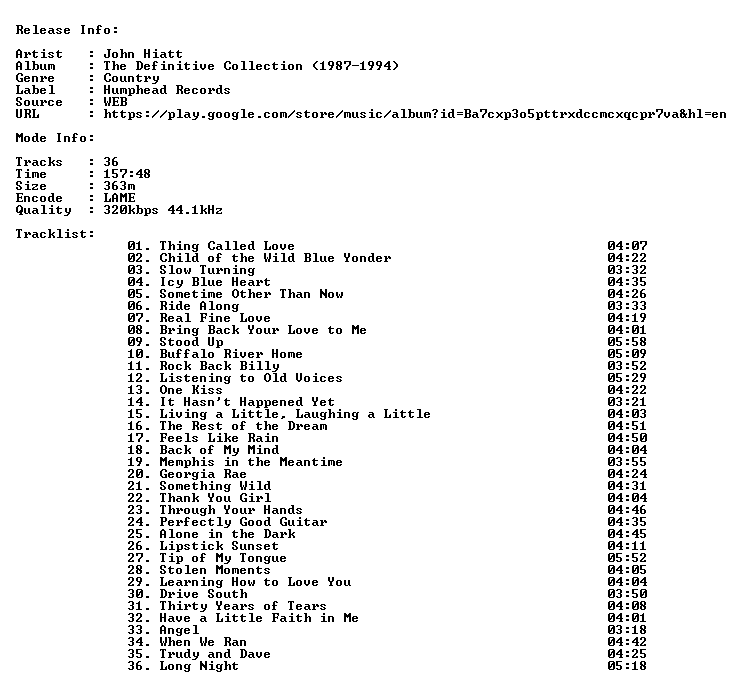 Release Info:

Artist : John Hiatt
Album : The Definitive Collection (1987-1994)
Genre : Country
Label : Humphead Records
Source : WEB
URL : https://play.google.com/store/music/album?id=Ba7cxp3o5pttrxdccmcxqcpr7va&hl=en

Mode Info:

Tracks : 36
Time : 157:48
Size : 363m
Encode : LAME
Quality : 320kbps 44.1kHz

Tracklist:

01. Thing Called Love 04:07
02. Child of the Wild Blue Yonder 04:22
03. Slow Turning 03:32
04. Icy Blue Heart 04:35
05. Sometime Other Than Now 04:26
06. Ride Along 03:33
07. Real Fine Love 04:19
08. Bring Back Your Love to Me 04:01
09. Stood Up 05:58
10. Buffalo River Home 05:09
11. Rock Back Billy 03:52
12. Listening to Old Voices 05:29
13. One Kiss 04:22
14. It Hasn't Happened Yet 03:21
15. Living a Little, Laughing a Little 04:03
16. The Rest of the Dream 04:51
17. Feels Like Rain 04:50
18. Back of My Mind 04:04
19. Memphis in the Meantime 03:55
20. Georgia Rae 04:24
21. Something Wild 04:31
22. Thank You Girl 04:04
23. Through Your Hands 04:46
24. Perfectly Good Guitar 04:35
25. Alone in the Dark 04:45
26. Lipstick Sunset 04:11
27. Tip of My Tongue 05:52
28. Stolen Moments 04:05
29. Learning How to Love You 04:04
30. Drive South 03:50
31. Thirty Years of Tears 04:08
32. Have a Little Faith in Me 04:01
33. Angel 03:18
34. When We Ran 04:42
35. Trudy and Dave 04:25
36. Long Night 05:18